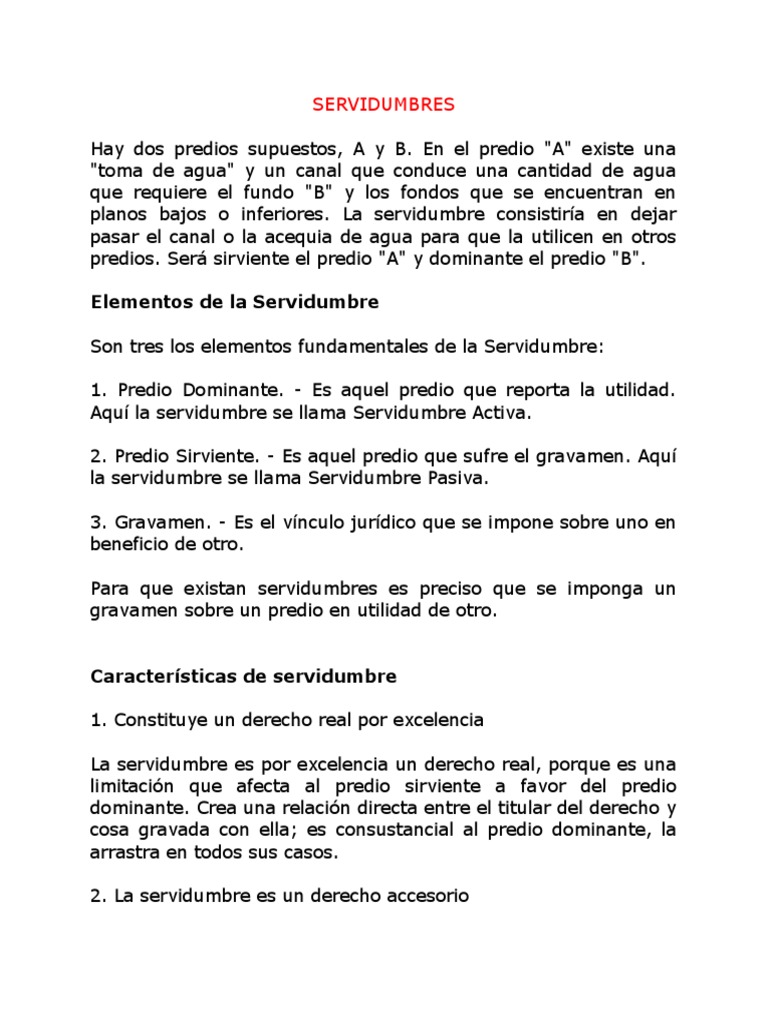 SERVIDUMBRES

Hay dos predios supuestos, A y B. En el predio "A" existe una "toma de agua" y un canal que conduce una cantidad de agua que requiere el fundo "B" y los fondos que se encuentran en planos bajos o inferiores. La servidumbre consistiría en dejar pasar el canal o la acequia de agua para que la utilicen en otros predios. Será sirviente el predio "A" y dominante el predio "B".

Elementos de la Servidumbre

Son tres los elementos fundamentales de la Servidumbre:

1. Predio Dominante. - Es aquel predio que reporta la utilidad. Aquí la servidumbre se llama Servidumbre Activa.

2. Predio Sirviente. - Es aquel predio que sufre el gravamen. Aquí la servidumbre se llama Servidumbre Pasiva.

3. Gravamen. - Es el vínculo jurídico que se impone sobre uno en beneficio de otro.

Para que existan servidumbres es preciso que se imponga un gravamen sobre un predio en utilidad de otro.

Características de servidumbre

1. Constituye un derecho real por excelencia

La servidumbre es por excelencia un derecho real, porque es una limitación que afecta al predio sirviente a favor del predio dominante. Crea una relación directa entre el titular del derecho y cosa gravada con ella; es consustancial al predio dominante, la arrastra en todos sus casos.

2. La servidumbre es un derecho accesorio